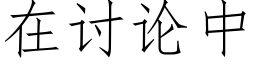 在讨论中